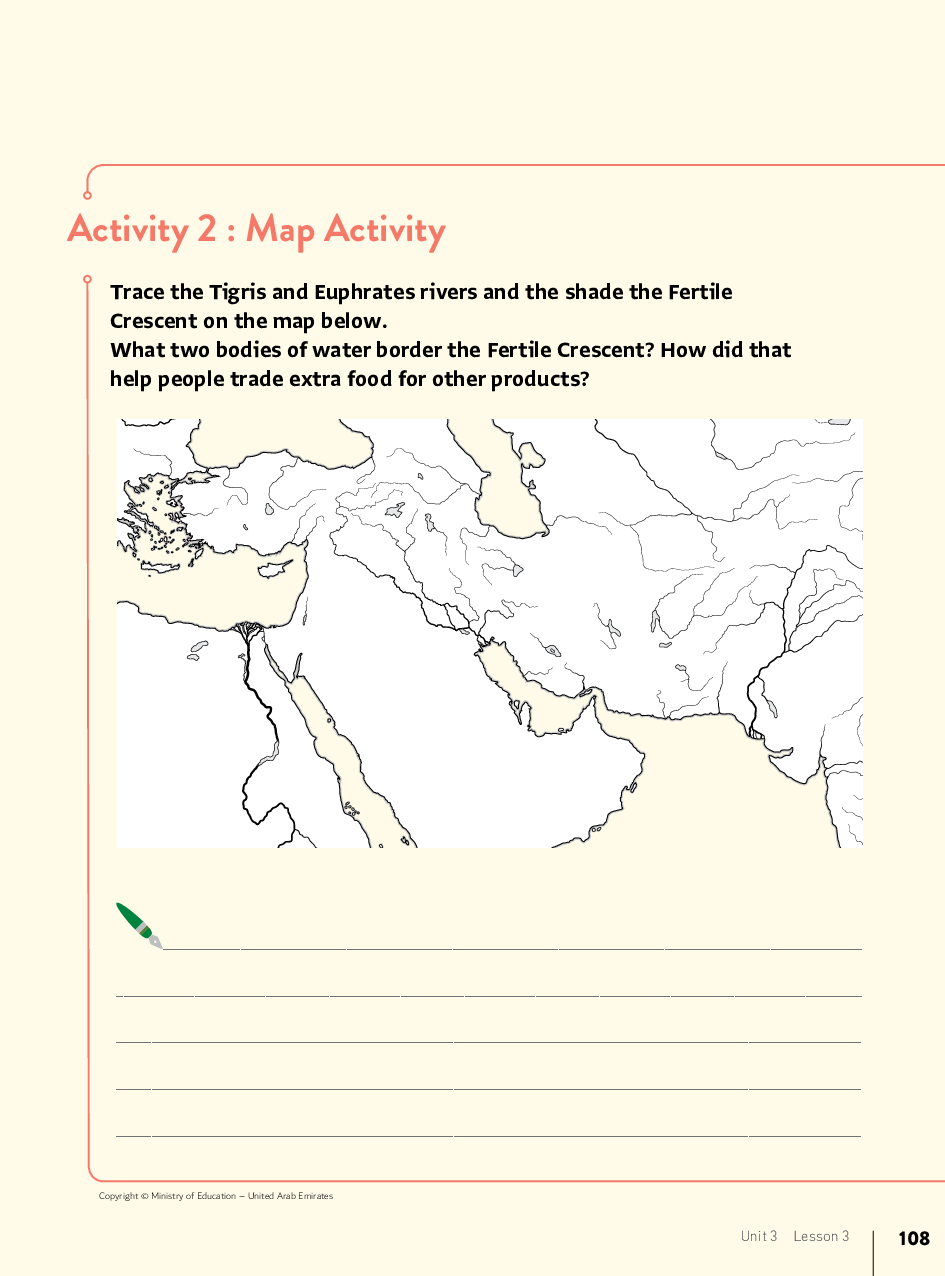 Activity 2 : Map Activity

Trace the Tigris and Euphrates rivers and the shade the Fertile Crescent on the map below.
What two bodies of water border the Fertile Crescent? How did that help people trade extra food for other products?

Copyright © Ministry of Education – United Arab Emirates

Unit 3 Lesson 3 108